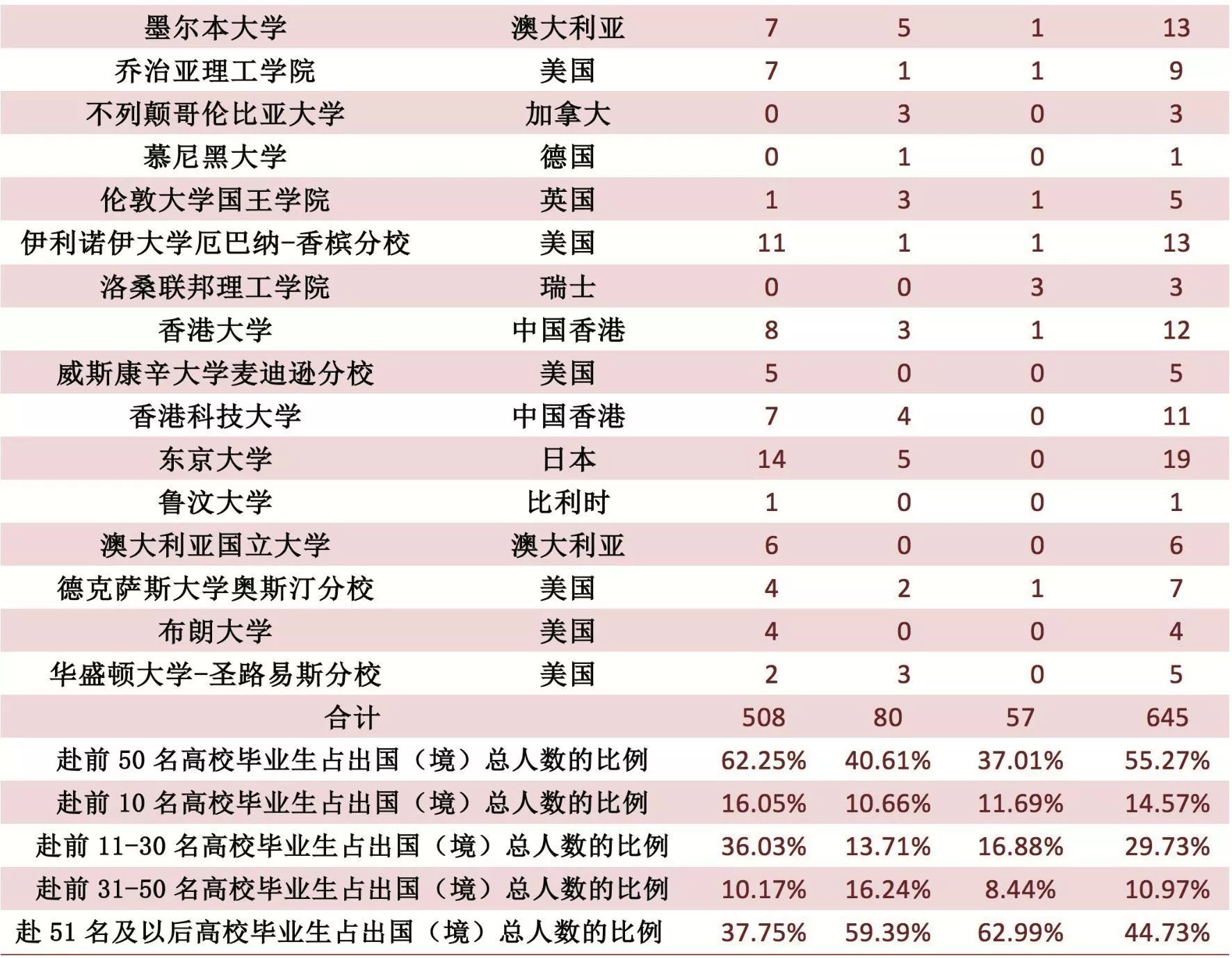 | 墨尔本大学 | 澳大利亚 | 7 | 5 | 1 | 13 |
|---|---|---|---|---|---|
| 乔治亚理工学院 | 美国 | 7 | 1 | 1 | 9 |
| 不列颠哥伦比亚大学 | 加拿大 | 0 | 3 | 0 | 3 |
| 慕尼黑大学 | 德国 | 0 | 1 | 0 | 1 |
| 伦敦大学国王学院 | 英国 | 1 | 3 | 1 | 5 |
| 伊利诺伊大学厄巴纳-香槟分校 | 美国 | 11 | 1 | 1 | 13 |
| 洛桑联邦理工学院 | 瑞士 | 0 | 0 | 3 | 3 |
| 香港大学 | 中国香港 | 8 | 3 | 1 | 12 |
| 威斯康辛大学麦迪逊分校 | 美国 | 5 | 0 | 0 | 5 |
| 香港科技大学 | 中国香港 | 7 | 4 | 0 | 11 |
| 东京大学 | 日本 | 14 | 5 | 0 | 19 |
| 鲁汶大学 | 比利时 | 1 | 0 | 0 | 1 |
| 澳大利亚国立大学 | 澳大利亚 | 6 | 0 | 0 | 6 |
| 德克萨斯大学奥斯汀分校 | 美国 | 4 | 2 | 1 | 7 |
| 布朗大学 | 美国 | 4 | 0 | 0 | 4 |
| 华盛顿大学-圣路易斯分校 | 美国 | 2 | 3 | 0 | 5 |
| 合计 | | 508 | 80 | 57 | 645 |
| 赴前 50 名高校毕业生占出国（境）总人数的比例 | | 62.25% | 40.61% | 37.01% | 55.27% |
| 赴前 10 名高校毕业生占出国（境）总人数的比例 | | 16.05% | 10.66% | 11.69% | 14.57% |
| 赴前 11-30 名高校毕业生占出国（境）总人数的比例 | | 36.03% | 13.71% | 16.88% | 29.73% |
| 赴前 31-50 名高校毕业生占出国（境）总人数的比例 | | 10.17% | 16.24% | 8.44% | 10.97% |
| 赴 51 名及以后高校毕业生占出国（境）总人数的比例 | | 37.75% | 59.39% | 62.99% | 44.73% |